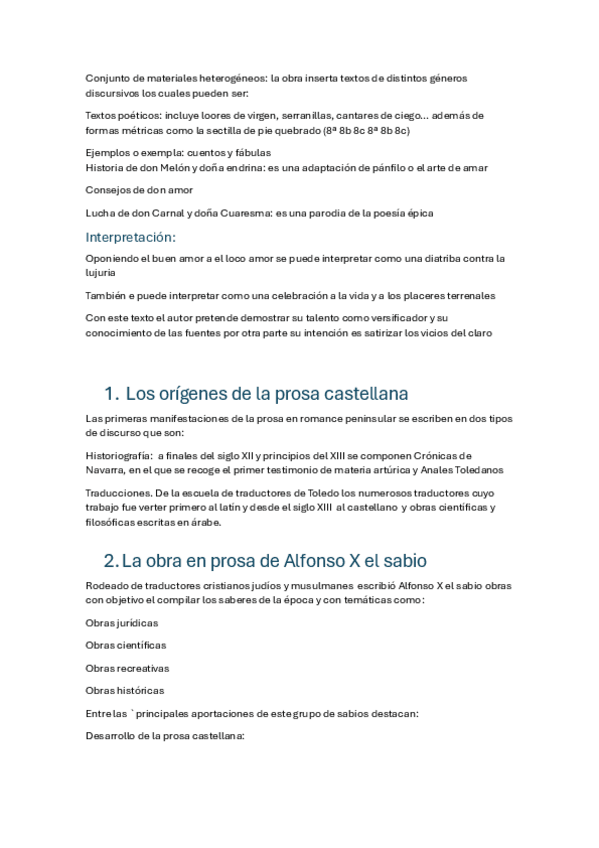 Conjunto de materiales heterogéneos: la obra inserta textos de distintos géneros discursivos los cuales pueden ser:

Textos poéticos: incluye loores de virgen, serranillas, cantares de ciego… además de formas métricas como la sectilla de pie quebrado (8ª 8b 8c 8ª 8b 8c)

Ejemplos o exempla: cuentos y fábulas
Historia de don Melón y doña endrina: es una adaptación de pánfilo o el arte de amar

Consejos de don amor

Lucha de don Carnal y doña Cuaresma: es una parodia de la poesía épica

Interpretación:

Oponiendo el buen amor a el loco amor se puede interpretar como una diatriba contra la lujuria

También e puede interpretar como una celebración a la vida y a los placeres terrenales

Con este texto el autor pretende demostrar su talento como versificador y su conocimiento de las fuentes por otra parte su intención es satirizar los vicios del claro

1. Los orígenes de la prosa castellana

Las primeras manifestaciones de la prosa en romance peninsular se escriben en dos tipos de discurso que son:

Historiografía: a finales del siglo XII y principios del XIII se componen Crónicas de Navarra, en el que se recoge el primer testimonio de materia artúrica y Anales Toledanos

Traducciones. De la escuela de traductores de Toledo los numerosos traductores cuyo trabajo fue verter primero al latín y desde el siglo XIII al castellano y obras científicas y filosóficas escritas en árabe.

2. La obra en prosa de Alfonso X el sabio

Rodeado de traductores cristianos judíos y musulmanes escribió Alfonso X el sabio obras con objetivo el compilar los saberes de la época y con temáticas como:

Obras jurídicas

Obras científicas

Obras recreativas

Obras históricas

Entre las `principales aportaciones de este grupo de sabios destacan:

Desarrollo de la prosa castellana: